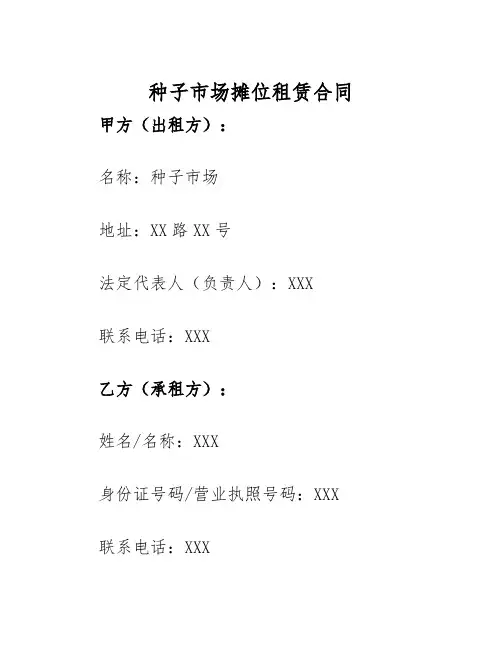 种子市场摊位租赁合同

甲方（出租方）：

名称：种子市场

地址：XX路XX号

法定代表人（负责人）：XXX

联系电话：XXX

乙方（承租方）：

姓名/名称：XXX

身份证号码/营业执照号码：XXX

联系电话：XXX